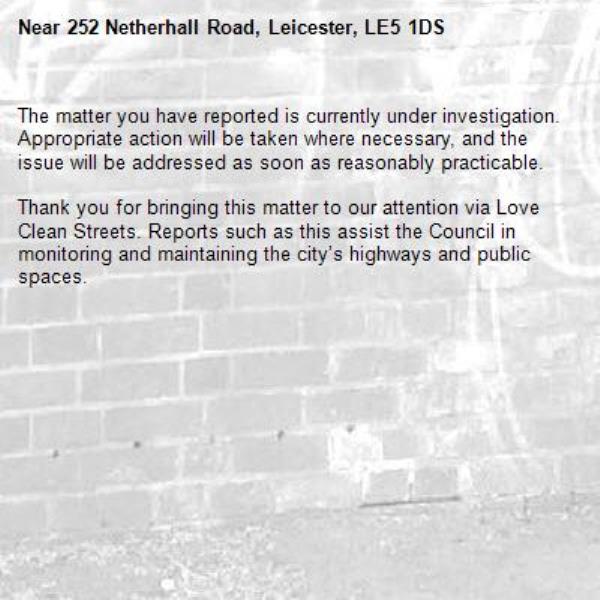 Near 252 Netherhall Road, Leicester, LE5 1DS

The matter you have reported is currently under investigation. Appropriate action will be taken where necessary, and the issue will be addressed as soon as reasonably practicable.

Thank you for bringing this matter to our attention via Love Clean Streets. Reports such as this assist the Council in monitoring and maintaining the city's highways and public spaces.